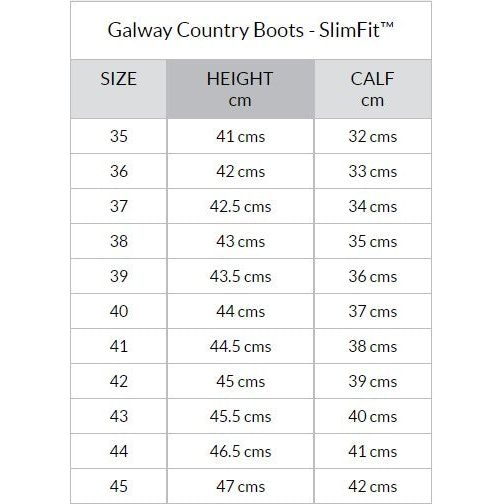 Galway Country Boots - SlimFit™

| SIZE | HEIGHT cm | CALF cm |
|---|---|---|
| 35 | 41 cms | 32 cms |
| 36 | 42 cms | 33 cms |
| 37 | 42.5 cms | 34 cms |
| 38 | 43 cms | 35 cms |
| 39 | 43.5 cms | 36 cms |
| 40 | 44 cms | 37 cms |
| 41 | 44.5 cms | 38 cms |
| 42 | 45 cms | 39 cms |
| 43 | 45.5 cms | 40 cms |
| 44 | 46.5 cms | 41 cms |
| 45 | 47 cms | 42 cms |